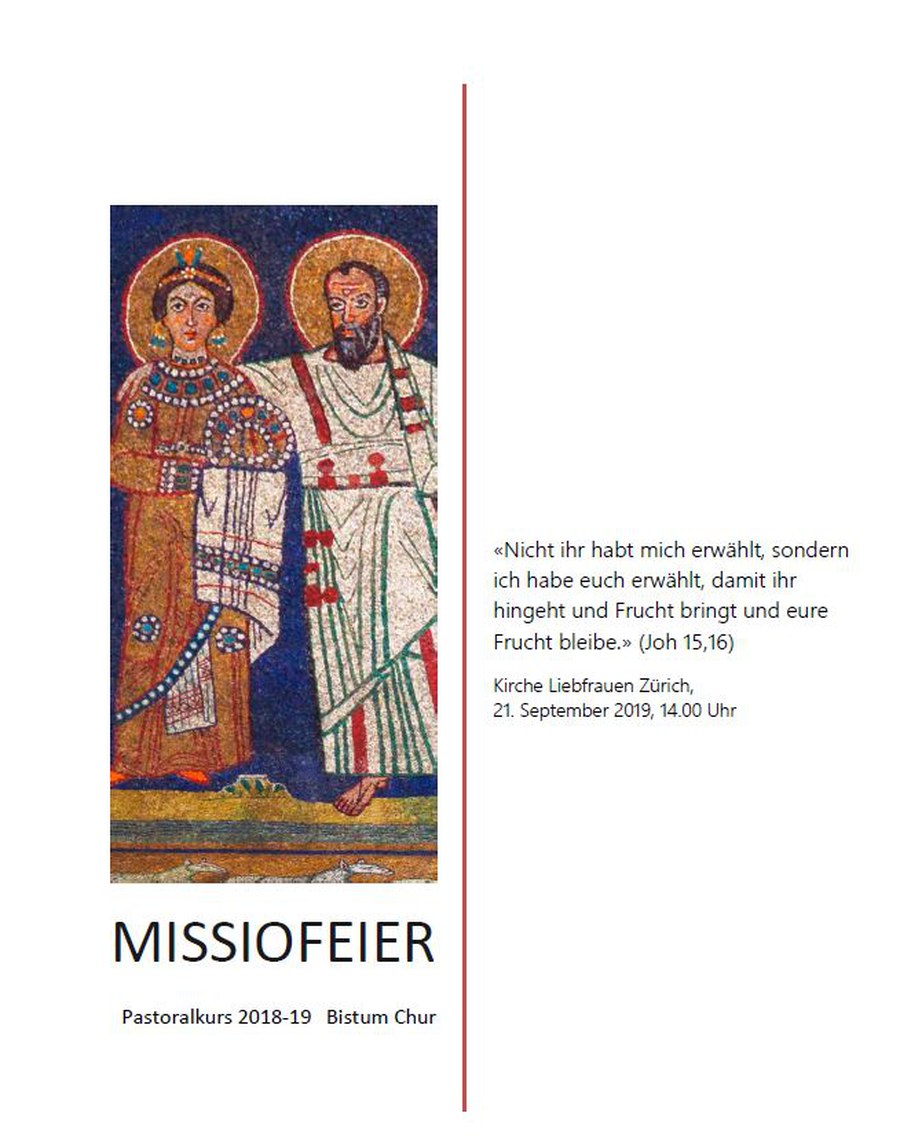 MISSIOFEIER

Pastoralkurs 2018-19   Bistum Chur

«Nicht ihr habt mich erwählt, sondern ich habe euch erwählt, damit ihr hingeht und Frucht bringt und eure Frucht bleibe.» (Joh 15,16)

Kirche Liebfrauen Zürich,
21. September 2019, 14.00 Uhr